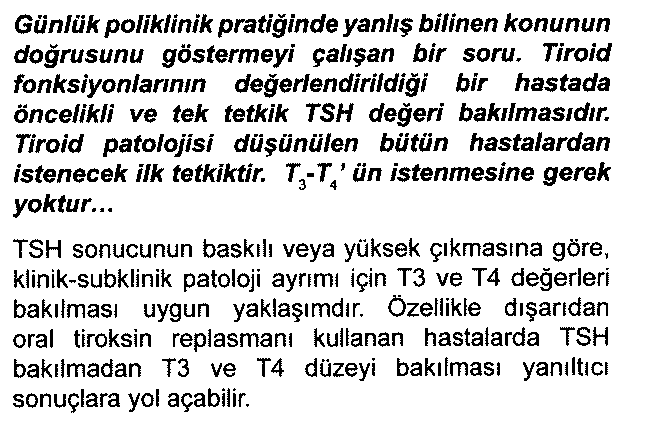 Günlük poliklinik pratiğinde yanlış bilinen konunun doğrusunu göstermeyi çalışan bir soru. Tiroid fonksiyonlarının değerlendirildiği bir hastada öncelikli ve tek tetkik TSH değeri bakılmasıdır. Tiroid patolojisi düşünülen bütün hastalardan istenecek ilk tetkiktir. $T_3$-$T_4$' ün istenmesine gerek yoktur...

TSH sonucunun baskılı veya yüksek çıkmasına göre, klinik-subklinik patoloji ayrımı için T3 ve T4 değerleri bakılması uygun yaklaşımdır. Özellikle dışarıdan oral tiroksin replasmanı kullanan hastalarda TSH bakılmadan T3 ve T4 düzeyi bakılması yanıltıcı sonuçlara yol açabilir.